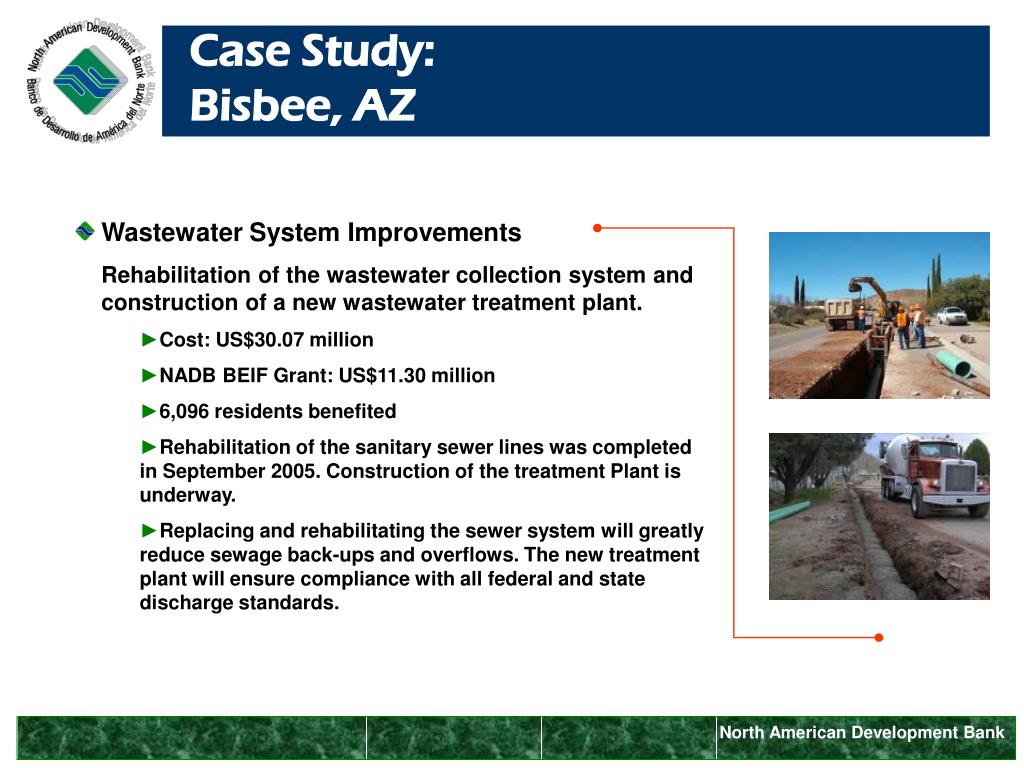 North American Development Bank
Banco de Desarrollo de América del Norte

Case Study:
Bisbee, AZ

Wastewater System Improvements

Rehabilitation of the wastewater collection system and construction of a new wastewater treatment plant.

►Cost: US$30.07 million

►NADB BEIF Grant: US$11.30 million

►6,096 residents benefited

►Rehabilitation of the sanitary sewer lines was completed in September 2005. Construction of the treatment Plant is underway.

►Replacing and rehabilitating the sewer system will greatly reduce sewage back-ups and overflows. The new treatment plant will ensure compliance with all federal and state discharge standards.

North American Development Bank